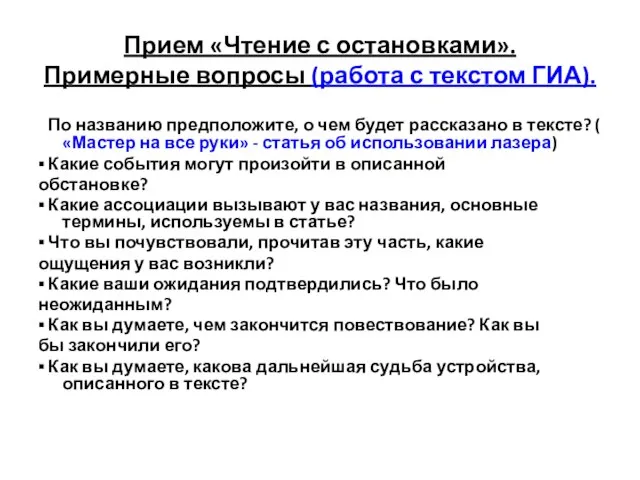 Прием «Чтение с остановками».
Примерные вопросы (работа с текстом ГИА).

По названию предположите, о чем будет рассказано в тексте? ( «Мастер на все руки» - статья об использовании лазера)

▪ Какие события могут произойти в описанной обстановке?

▪ Какие ассоциации вызывают у вас названия, основные термины, используемы в статье?

▪ Что вы почувствовали, прочитав эту часть, какие ощущения у вас возникли?

▪ Какие ваши ожидания подтвердились? Что было неожиданным?

▪ Как вы думаете, чем закончится повествование? Как вы бы закончили его?

▪ Как вы думаете, какова дальнейшая судьба устройства, описанного в тексте?